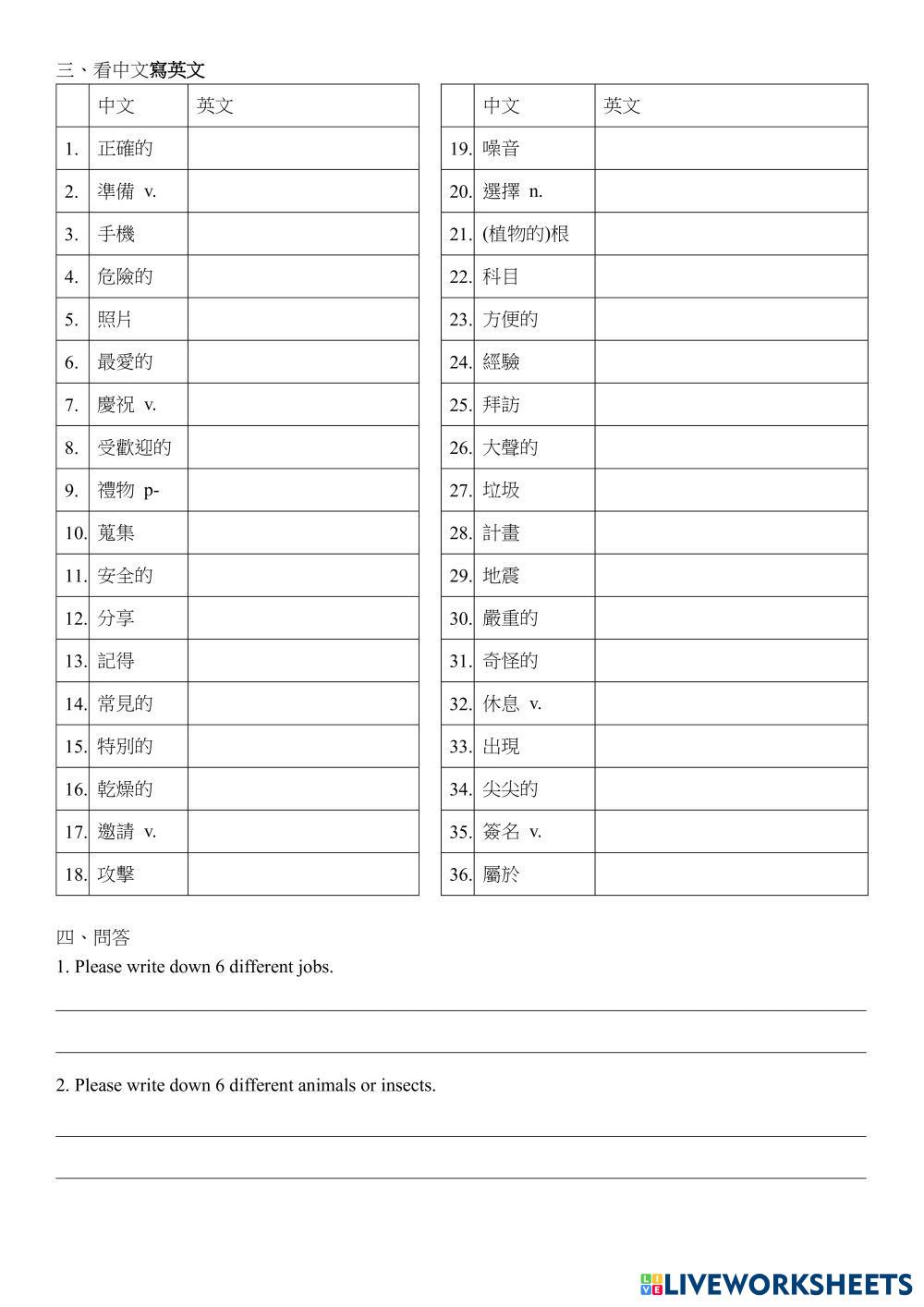 三、看中文寫英文

|  | 中文 | 英文 |
|---|---|---|
| 1. | 正確的 |  |
| 2. | 準備 v. |  |
| 3. | 手機 |  |
| 4. | 危險的 |  |
| 5. | 照片 |  |
| 6. | 最愛的 |  |
| 7. | 慶祝 v. |  |
| 8. | 受歡迎的 |  |
| 9. | 禮物 p- |  |
| 10. | 蒐集 |  |
| 11. | 安全的 |  |
| 12. | 分享 |  |
| 13. | 記得 |  |
| 14. | 常見的 |  |
| 15. | 特別的 |  |
| 16. | 乾燥的 |  |
| 17. | 邀請 v. |  |
| 18. | 攻擊 |  |

|  | 中文 | 英文 |
|---|---|---|
| 19. | 噪音 |  |
| 20. | 選擇 n. |  |
| 21. | (植物的)根 |  |
| 22. | 科目 |  |
| 23. | 方便的 |  |
| 24. | 經驗 |  |
| 25. | 拜訪 |  |
| 26. | 大聲的 |  |
| 27. | 垃圾 |  |
| 28. | 計畫 |  |
| 29. | 地震 |  |
| 30. | 嚴重的 |  |
| 31. | 奇怪的 |  |
| 32. | 休息 v. |  |
| 33. | 出現 |  |
| 34. | 尖尖的 |  |
| 35. | 簽名 v. |  |
| 36. | 屬於 |  |

四、問答
1. Please write down 6 different jobs.

2. Please write down 6 different animals or insects.

LIVEWORKSHEETS